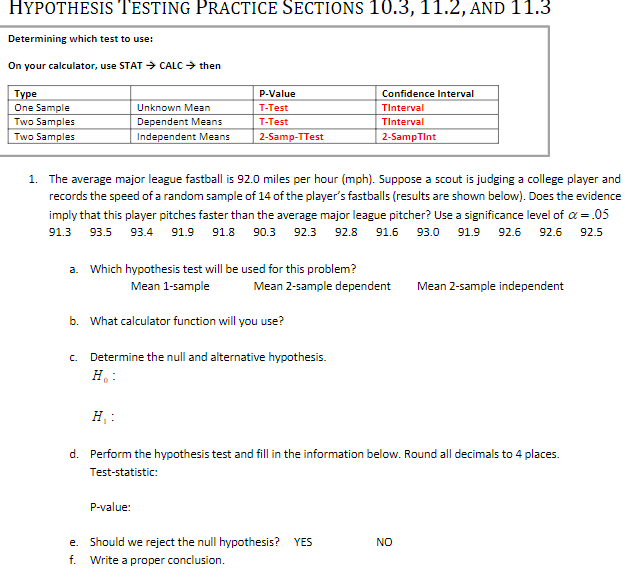 HYPOTHESIS TESTING PRACTICE SECTIONS 10.3, 11.2, AND 11.3

Determining which test to use:

On your calculator, use STAT → CALC → then

| Type | | P-Value | Confidence Interval |
|---|---|---|---|
| One Sample | Unknown Mean | T-Test | TInterval |
| Two Samples | Dependent Means | T-Test | TInterval |
| Two Samples | Independent Means | 2-Samp-TTest | 2-SampTInt |

1. The average major league fastball is 92.0 miles per hour (mph). Suppose a scout is judging a college player and records the speed of a random sample of 14 of the player's fastballs (results are shown below). Does the evidence imply that this player pitches faster than the average major league pitcher? Use a significance level of $\alpha = .05$
91.3 93.5 93.4 91.9 91.8 90.3 92.3 92.8 91.6 93.0 91.9 92.6 92.6 92.5

a. Which hypothesis test will be used for this problem?
Mean 1-sample Mean 2-sample dependent Mean 2-sample independent

b. What calculator function will you use?

c. Determine the null and alternative hypothesis.
$H_0$ :

$H_1$ :

d. Perform the hypothesis test and fill in the information below. Round all decimals to 4 places.
Test-statistic:

P-value:

e. Should we reject the null hypothesis? YES NO
f. Write a proper conclusion.